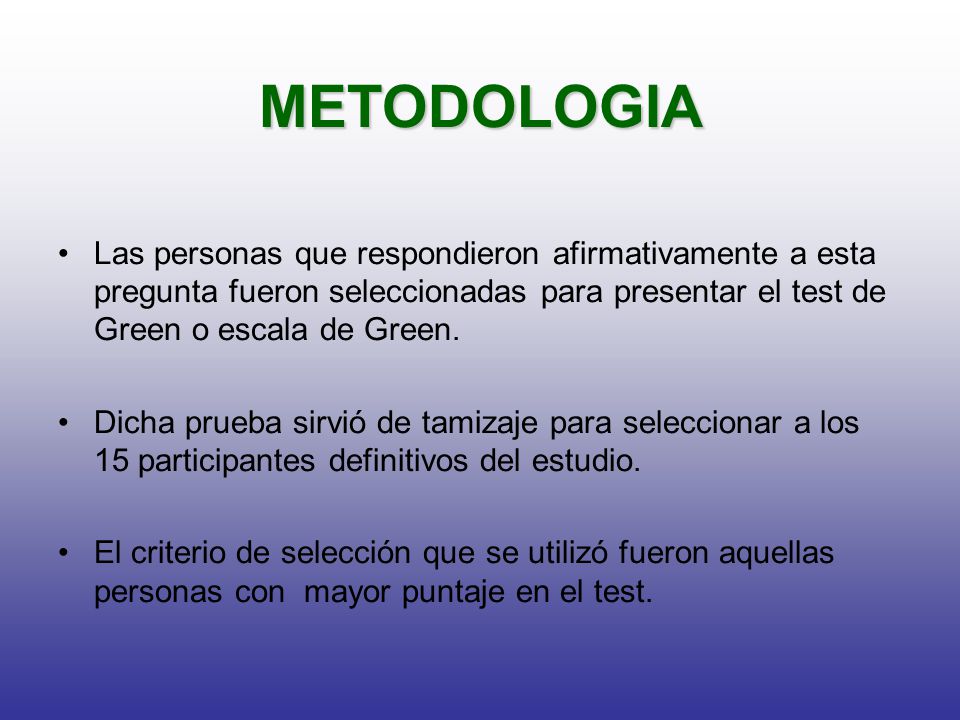 METODOLOGIA

• Las personas que respondieron afirmativamente a esta pregunta fueron seleccionadas para presentar el test de Green o escala de Green.

• Dicha prueba sirvió de tamizaje para seleccionar a los 15 participantes definitivos del estudio.

• El criterio de selección que se utilizó fueron aquellas personas con mayor puntaje en el test.